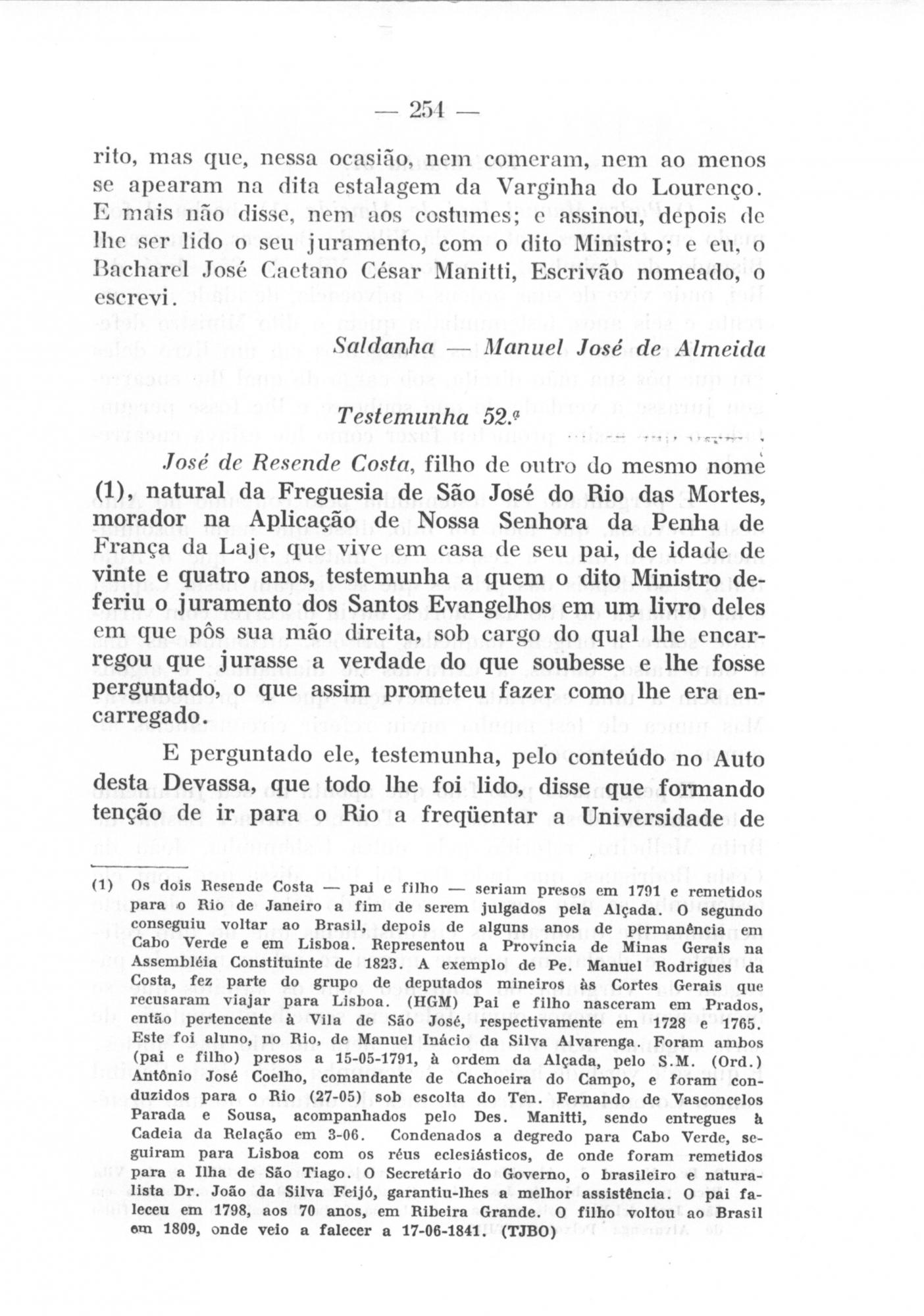 — 254 —

rito, mas que, nessa ocasião, nem comeram, nem ao menos se apearam na dita estalagem da Varginha do Lourenço. E mais não disse, nem aos costumes; e assinou, depois de lhe ser lido o seu juramento, com o dito Ministro; e eu, o Bacharel José Caetano César Manitti, Escrivão nomeado, o escrevi.

Saldanha — Manuel José de Almeida

Testemunha 52.ª

José de Resende Costa, filho de outro do mesmo nome (1), natural da Freguesia de São José do Rio das Mortes, morador na Aplicação de Nossa Senhora da Penha de França da Laje, que vive em casa de seu pai, de idade de vinte e quatro anos, testemunha a quem o dito Ministro deferiu o juramento dos Santos Evangelhos em um livro deles em que pôs sua mão direita, sob cargo do qual lhe encarregou que jurasse a verdade do que soubesse e lhe fosse perguntado, o que assim prometeu fazer como lhe era encarregado.

E perguntado ele, testemunha, pelo conteúdo no Auto desta Devassa, que todo lhe foi lido, disse que formando tenção de ir para o Rio a freqüentar a Universidade de

(1) Os dois Resende Costa — pai e filho — seriam presos em 1791 e remetidos para o Rio de Janeiro a fim de serem julgados pela Alçada. O segundo conseguiu voltar ao Brasil, depois de alguns anos de permanência em Cabo Verde e em Lisboa. Representou a Província de Minas Gerais na Assembléia Constituinte de 1823. A exemplo de Pe. Manuel Rodrigues da Costa, fez parte do grupo de deputados mineiros às Cortes Gerais que recusaram viajar para Lisboa. (HGM) Pai e filho nasceram em Prados, então pertencente à Vila de São José, respectivamente em 1728 e 1765. Este foi aluno, no Rio, de Manuel Inácio da Silva Alvarenga. Foram ambos (pai e filho) presos a 15-05-1791, à ordem da Alçada, pelo S.M. (Ord.) Antônio José Coelho, comandante de Cachoeira do Campo, e foram conduzidos para o Rio (27-05) sob escolta do Ten. Fernando de Vasconcelos Parada e Sousa, acompanhados pelo Des. Manitti, sendo entregues à Cadeia da Relação em 3-06. Condenados a degredo para Cabo Verde, seguiram para Lisboa com os réus eclesiásticos, de onde foram remetidos para a Ilha de São Tiago. O Secretário do Governo, o brasileiro e naturalista Dr. João da Silva Feijó, garantiu-lhes a melhor assistência. O pai faleceu em 1798, aos 70 anos, em Ribeira Grande. O filho voltou ao Brasil em 1809, onde veio a falecer a 17-06-1841. (TJBO)